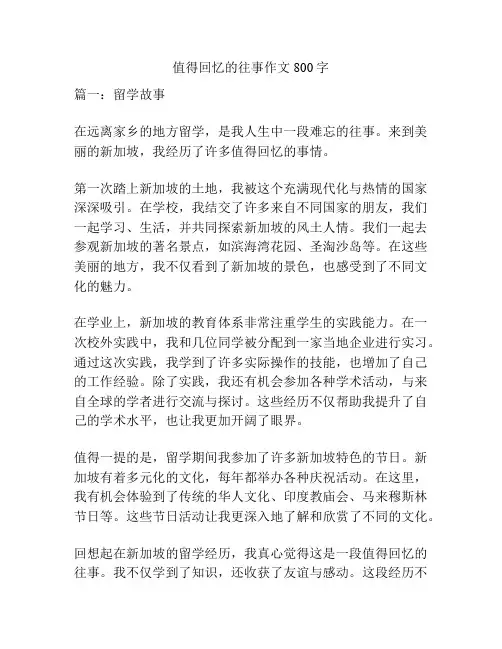 值得回忆的往事作文 800 字

篇一：留学故事

在远离家乡的地方留学，是我人生中一段难忘的往事。来到美丽的新加坡，我经历了许多值得回忆的事情。

第一次踏上新加坡的土地，我被这个充满现代化与热情的国家深深吸引。在学校，我结交了许多来自不同国家的朋友，我们一起学习、生活，并共同探索新加坡的风土人情。我们一起去参观新加坡的著名景点，如滨海湾花园、圣淘沙岛等。在这些美丽的地方，我不仅看到了新加坡的景色，也感受到了不同文化的魅力。

在学业上，新加坡的教育体系非常注重学生的实践能力。在一次校外实践中，我和几位同学被分配到一家当地企业进行实习。通过这次实践，我学到了许多实际操作的技能，也增加了自己的工作经验。除了实践，我还有机会参加各种学术活动，与来自全球的学者进行交流与探讨。这些经历不仅帮助我提升了自己的学术水平，也让我更加开阔了眼界。

值得一提的是，留学期间我参加了许多新加坡特色的节日。新加坡有着多元化的文化，每年都举办各种庆祝活动。在这里，我有机会体验到了传统的华人文化、印度教庙会、马来穆斯林节日等。这些节日活动让我更深入地了解和欣赏了不同的文化。

回想起在新加坡的留学经历，我真心觉得这是一段值得回忆的往事。我不仅学到了知识，还收获了友谊与感动。这段经历不